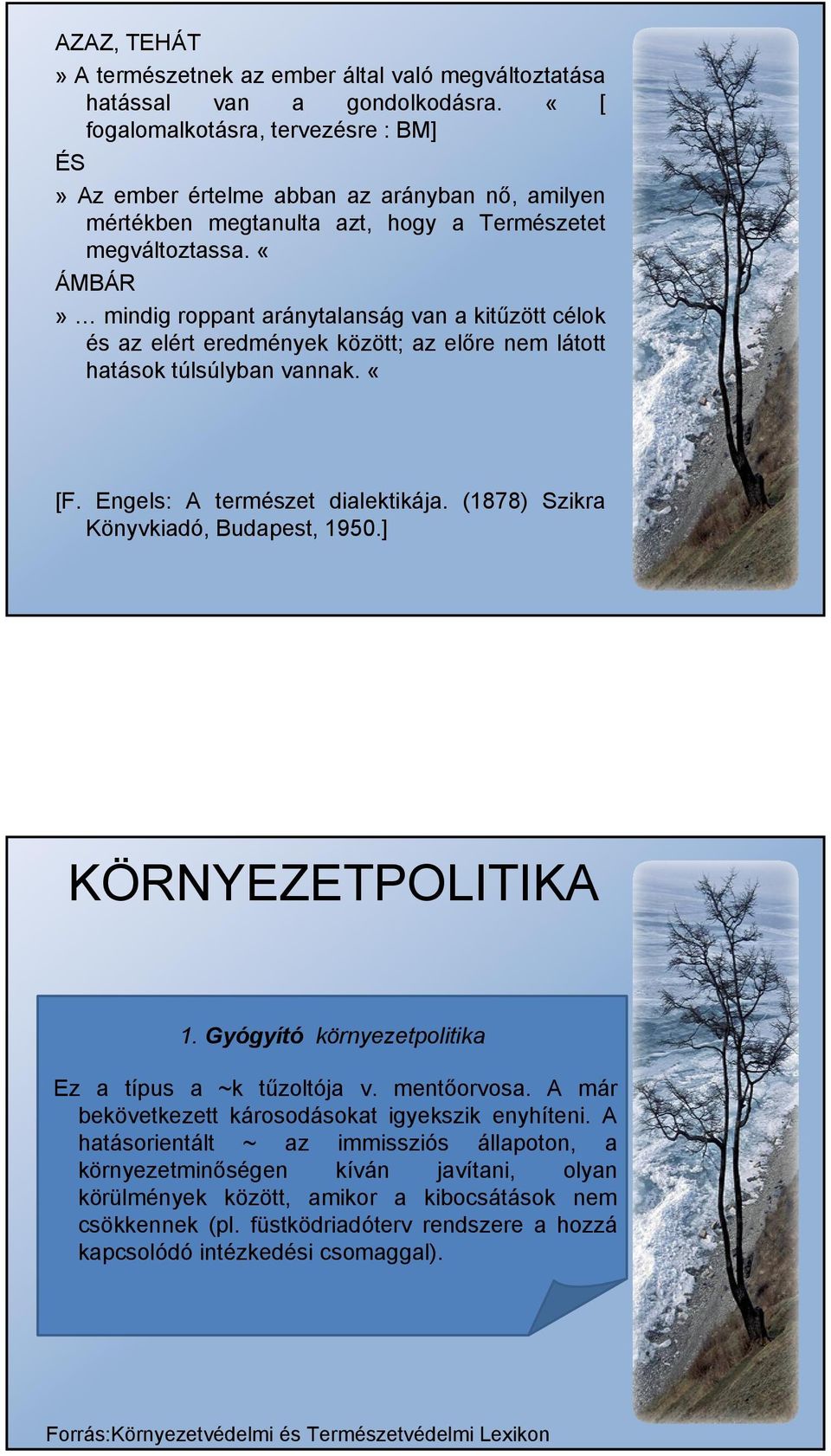 AZAZ, TEHÁT

» A természetnek az ember által való megváltoztatása hatással van a gondolkodásra. « [ fogalomalkotásra, tervezésre : BM]

ÉS

» Az ember értelme abban az arányban nő, amilyen mértékben megtanulta azt, hogy a Természetet megváltoztassa. «

ÁMBÁR

» … mindig roppant aránytalanság van a kitűzött célok és az elért eredmények között; az előre nem látott hatások túlsúlyban vannak. «

[F. Engels: A természet dialektikája. (1878) Szikra Könyvkiadó, Budapest, 1950.]

KÖRNYEZETPOLITIKA

1. Gyógyító környezetpolitika

Ez a típus a ~k tűzoltója v. mentőorvosa. A már bekövetkezett károsodásokat igyekszik enyhíteni. A hatásorientált ~ az immissziós állapoton, a környezetminőségen kíván javítani, olyan körülmények között, amikor a kibocsátások nem csökkennek (pl. füstködriadóterv rendszere a hozzá kapcsolódó intézkedési csomaggal).

Forrás:Környezetvédelmi és Természetvédelmi Lexikon